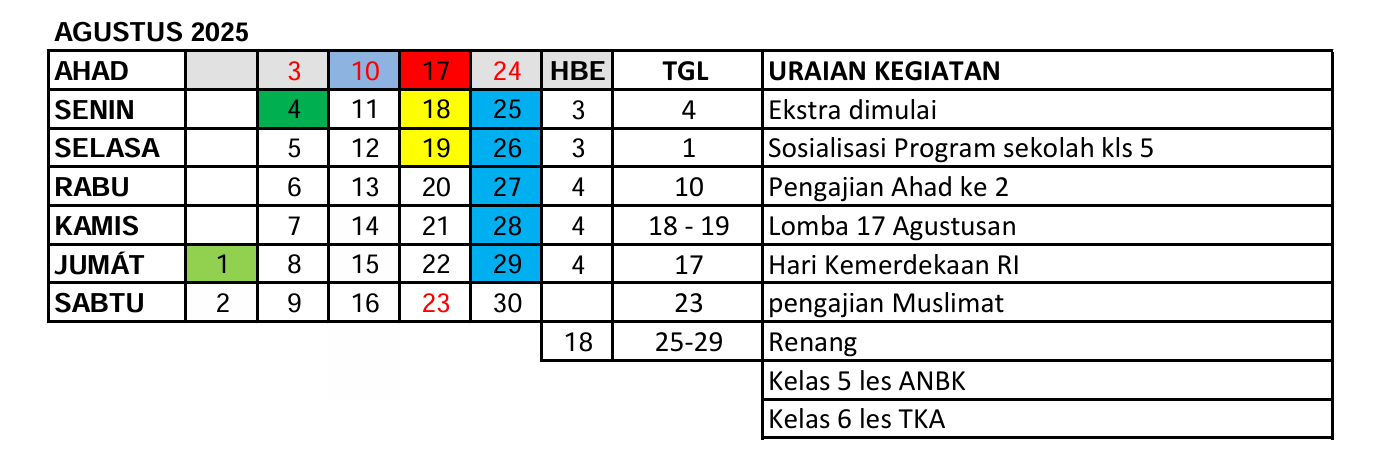 AGUSTUS 2025

| AHAD | | 3 | 10 | 17 | 24 | HBE | TGL | URAIAN KEGIATAN |
|---|---|---|---|---|---|---|---|---|
| SENIN | | 4 | 11 | 18 | 25 | 3 | 4 | Ekstra dimulai |
| SELASA | | 5 | 12 | 19 | 26 | 3 | 1 | Sosialisasi Program sekolah kls 5 |
| RABU | | 6 | 13 | 20 | 27 | 4 | 10 | Pengajian Ahad ke 2 |
| KAMIS | | 7 | 14 | 21 | 28 | 4 | 18 - 19 | Lomba 17 Agustusan |
| JUMÁT | 1 | 8 | 15 | 22 | 29 | 4 | 17 | Hari Kemerdekaan RI |
| SABTU | 2 | 9 | 16 | 23 | 30 | | 23 | pengajian Muslimat |
| | | | | | | 18 | 25-29 | Renang |
| | | | | | | | | Kelas 5 les ANBK |
| | | | | | | | | Kelas 6 les TKA |